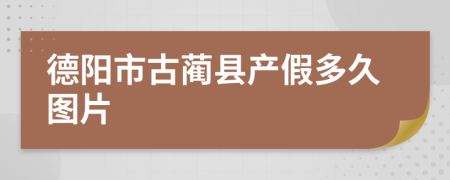 德阳市古蔺县产假多久图片